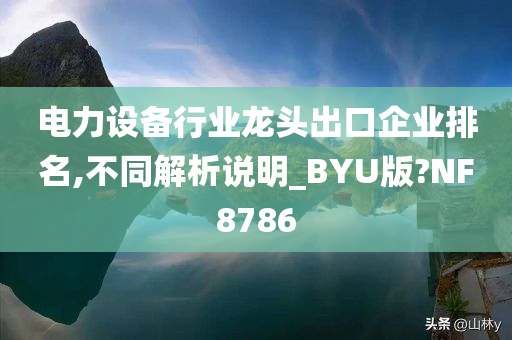 电力设备行业龙头出口企业排名,不同解析说明_BYU版?NF8786

头条 @山林y